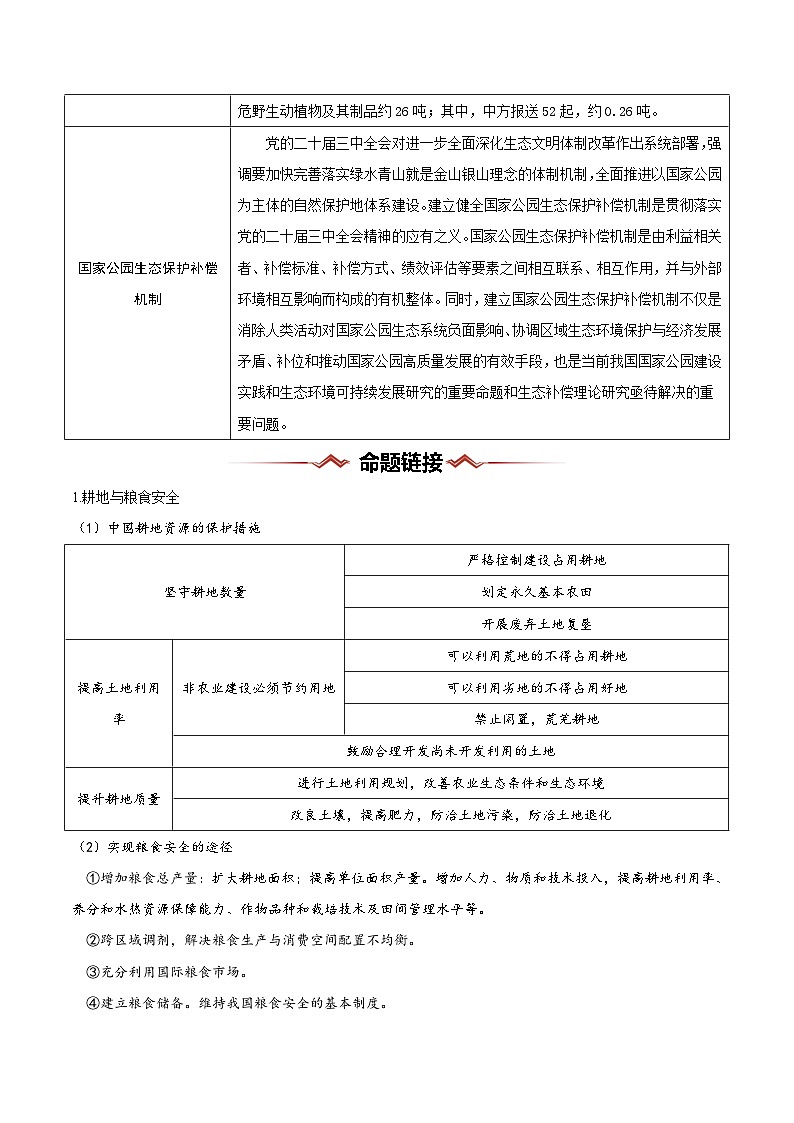 | | 危野生动植物及其制品约26吨；其中，中方报送52起，约0.26吨。 |
|---|---|
| 国家公园生态保护补偿机制 | 党的二十届三中全会对进一步全面深化生态文明体制改革作出系统部署，强调要加快完善落实绿水青山就是金山银山理念的体制机制，全面推进以国家公园为主体的自然保护地体系建设。建立健全国家公园生态保护补偿机制是贯彻落实党的二十届三中全会精神的应有之义。国家公园生态保护补偿机制是由利益相关者、补偿标准、补偿方式、绩效评估等要素之间相互联系、相互作用，并与外部环境相互影响而构成的有机整体。同时，建立国家公园生态保护补偿机制不仅是消除人类活动对国家公园生态系统负面影响、协调区域生态环境保护与经济发展矛盾、补位和推动国家公园高质量发展的有效手段，也是当前我国国家公园建设实践和生态环境可持续发展研究的重要命题和生态补偿理论研究亟待解决的重要问题。 |

命题链接

1.耕地与粮食安全

（1）中国耕地资源的保护措施

| 坚守耕地数量 | | 严格控制建设占用耕地 |
|---|---|---|
| | | 划定永久基本农田 |
| | | 开展废弃土地复垦 |
| 提高土地利用率 | 非农业建设必须节约用地 | 可以利用荒地的不得占用耕地 |
| | | 可以利用劣地的不得占用好地 |
| | | 禁止闲置，荒芜耕地 |
| | 鼓励合理开发尚未开发利用的土地 | |
| 提升耕地质量 | 进行土地利用规划，改善农业生态条件和生态环境 | |
| | 改良土壤，提高肥力，防治土地污染，防治土地退化 | |

（2）实现粮食安全的途径

①增加粮食总产量：扩大耕地面积；提高单位面积产量。增加人力、物质和技术投入，提高耕地利用率、养分和水热资源保障能力、作物品种和栽培技术及田间管理水平等。

②跨区域调剂，解决粮食生产与消费空间配置不均衡。

③充分利用国际粮食市场。

④建立粮食储备。维持我国粮食安全的基本制度。